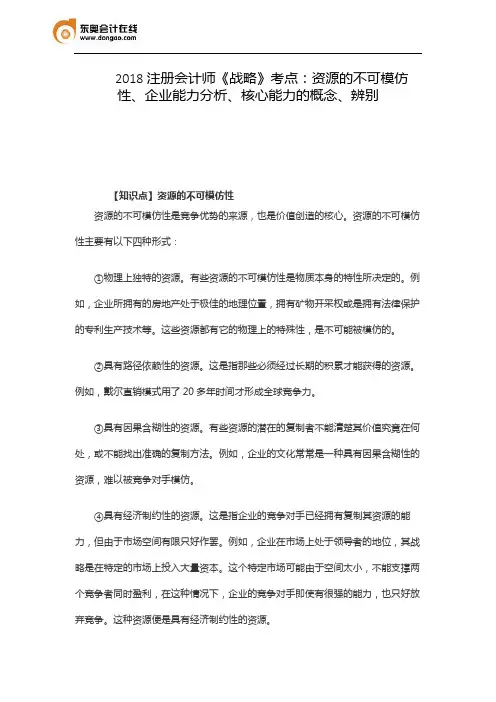 东奥会计在线
www.dongao.com

2018 注册会计师《战略》考点：资源的不可模仿性、企业能力分析、核心能力的概念、辨别

【知识点】资源的不可模仿性

资源的不可模仿性是竞争优势的来源，也是价值创造的核心。资源的不可模仿性主要有以下四种形式：

①物理上独特的资源。有些资源的不可模仿性是物质本身的特性所决定的。例如，企业所拥有的房地产处于极佳的地理位置，拥有矿物开采权或是拥有法律保护的专利生产技术等。这些资源都有它的物理上的特殊性，是不可能被模仿的。

②具有路径依赖性的资源。这是指那些必须经过长期的积累才能获得的资源。例如，戴尔直销模式用了 20 多年时间才形成全球竞争力。

③具有因果含糊性的资源。有些资源的潜在的复制者不能清楚其价值究竟在何处，或不能找出准确的复制方法。例如，企业的文化常常是一种具有因果含糊性的资源，难以被竞争对手模仿。

④具有经济制约性的资源。这是指企业的竞争对手已经拥有复制其资源的能力，但由于市场空间有限只好作罢。例如，企业在市场上处于领导者的地位，其战略是在特定的市场上投入大量资本。这个特定市场可能由于空间太小，不能支撑两个竞争者同时盈利，在这种情况下，企业的竞争对手即使有很强的能力，也只好放弃竞争。这种资源便是具有经济制约性的资源。